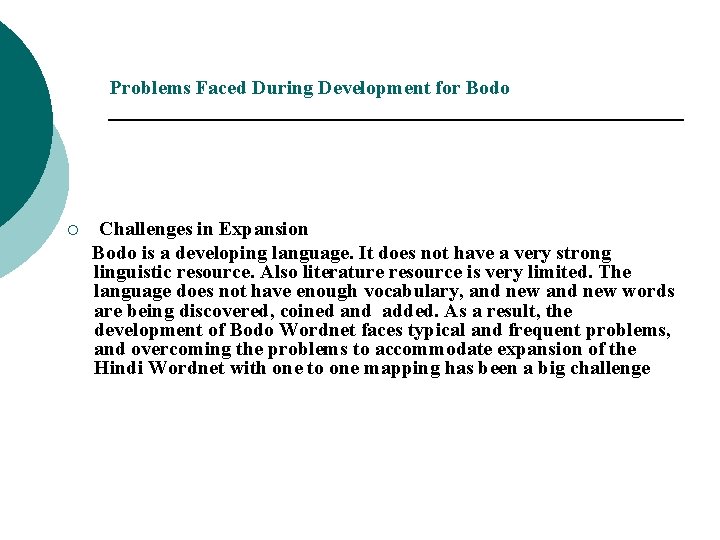 Problems Faced During Development for Bodo

Challenges in Expansion

Bodo is a developing language. It does not have a very strong linguistic resource. Also literature resource is very limited. The language does not have enough vocabulary, and new and new words are being discovered, coined and added. As a result, the development of Bodo Wordnet faces typical and frequent problems, and overcoming the problems to accommodate expansion of the Hindi Wordnet with one to one mapping has been a big challenge